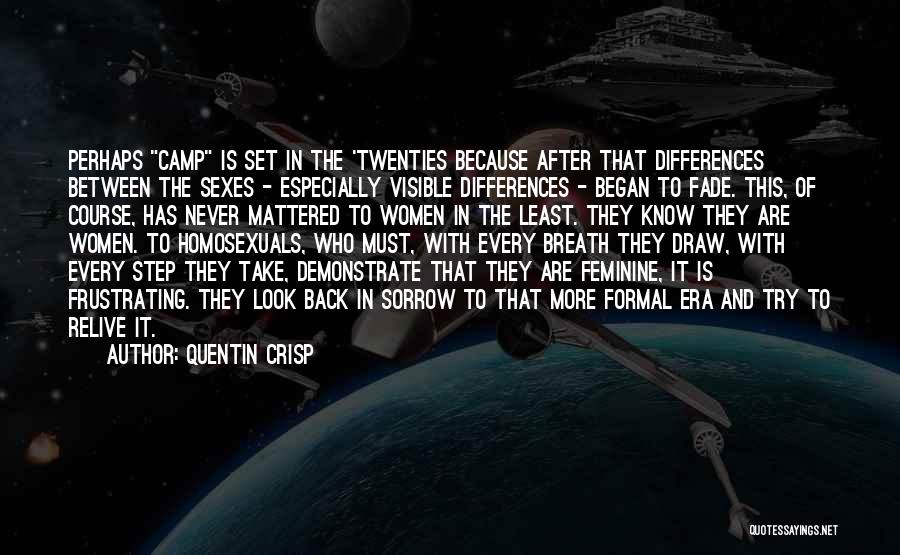 PERHAPS "CAMP" IS SET IN THE 'TWENTIES BECAUSE AFTER THAT DIFFERENCES BETWEEN THE SEXES - ESPECIALLY VISIBLE DIFFERENCES - BEGAN TO FADE. THIS, OF COURSE, HAS NEVER MATTERED TO WOMEN IN THE LEAST. THEY KNOW THEY ARE WOMEN. TO HOMOSEXUALS, WHO MUST, WITH EVERY BREATH THEY DRAW, WITH EVERY STEP THEY TAKE, DEMONSTRATE THAT THEY ARE FEMININE, IT IS FRUSTRATING. THEY LOOK BACK IN SORROW TO THAT MORE FORMAL ERA AND TRY TO RELIVE IT.

AUTHOR: QUENTIN CRISP

QUOTESSAYINGS.NET